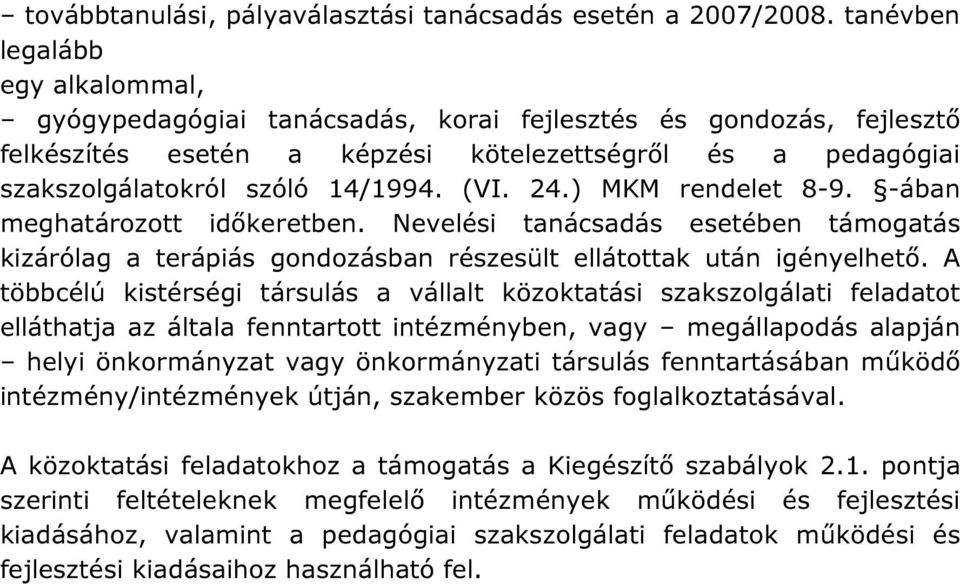 – továbbtanulási, pályaválasztási tanácsadás esetén a 2007/2008. tanévben legalább
egy alkalommal,
– gyógypedagógiai tanácsadás, korai fejlesztés és gondozás, fejlesztő felkészítés esetén a képzési kötelezettségről és a pedagógiai szakszolgálatokról szóló 14/1994. (VI. 24.) MKM rendelet 8-9. §-ában meghatározott időkeretben. Nevelési tanácsadás esetében támogatás kizárólag a terápiás gondozásban részesült ellátottak után igényelhető. A többcélú kistérségi társulás a vállalt közoktatási szakszolgálati feladatot elláthatja az általa fenntartott intézményben, vagy – megállapodás alapján – helyi önkormányzat vagy önkormányzati társulás fenntartásában működő intézmény/intézmények útján, szakember közös foglalkoztatásával.

A közoktatási feladatokhoz a támogatás a Kiegészítő szabályok 2.1. pontja szerinti feltételeknek megfelelő intézmények működési és fejlesztési kiadásához, valamint a pedagógiai szakszolgálati feladatok működési és fejlesztési kiadásaihoz használható fel.